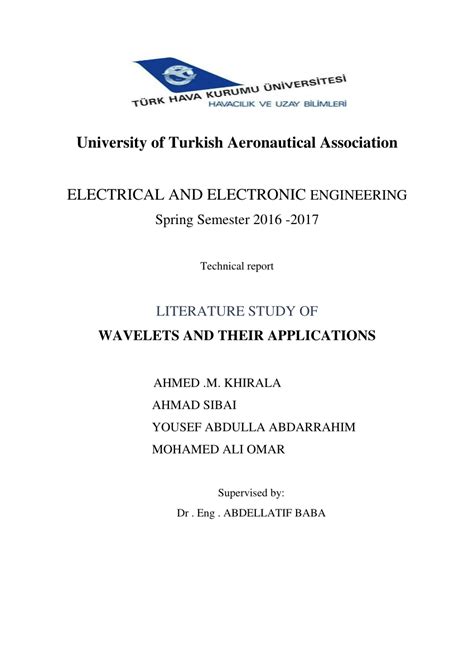 TÜRK HAVA KURUMU ÜNİVERSİTESİ
HAVACILIK VE UZAY BİLİMLERİ

University of Turkish Aeronautical Association

ELECTRICAL AND ELECTRONIC ENGINEERING
Spring Semester 2016 -2017

Technical report

LITERATURE STUDY OF
WAVELETS AND THEIR APPLICATIONS

AHMED .M. KHIRALA
AHMAD SIBAI
YOUSEF ABDULLA ABDARRAHIM
MOHAMED ALI OMAR

Supervised by:
Dr . Eng . ABDELLATIF BABA